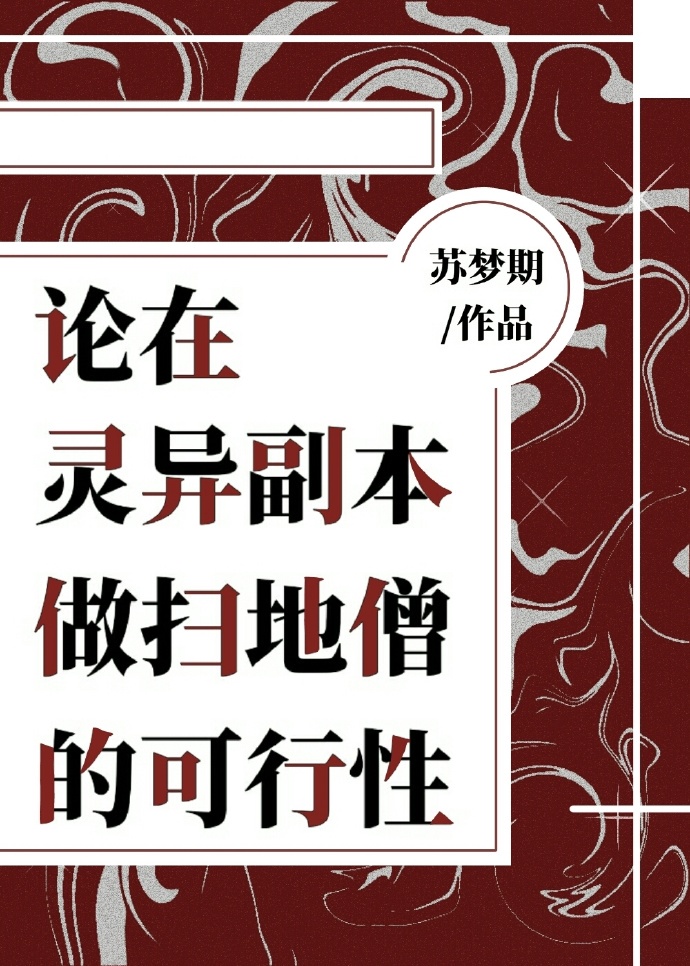 苏梦期
/作品

论在
灵异副本
做扫地僧
的可行性